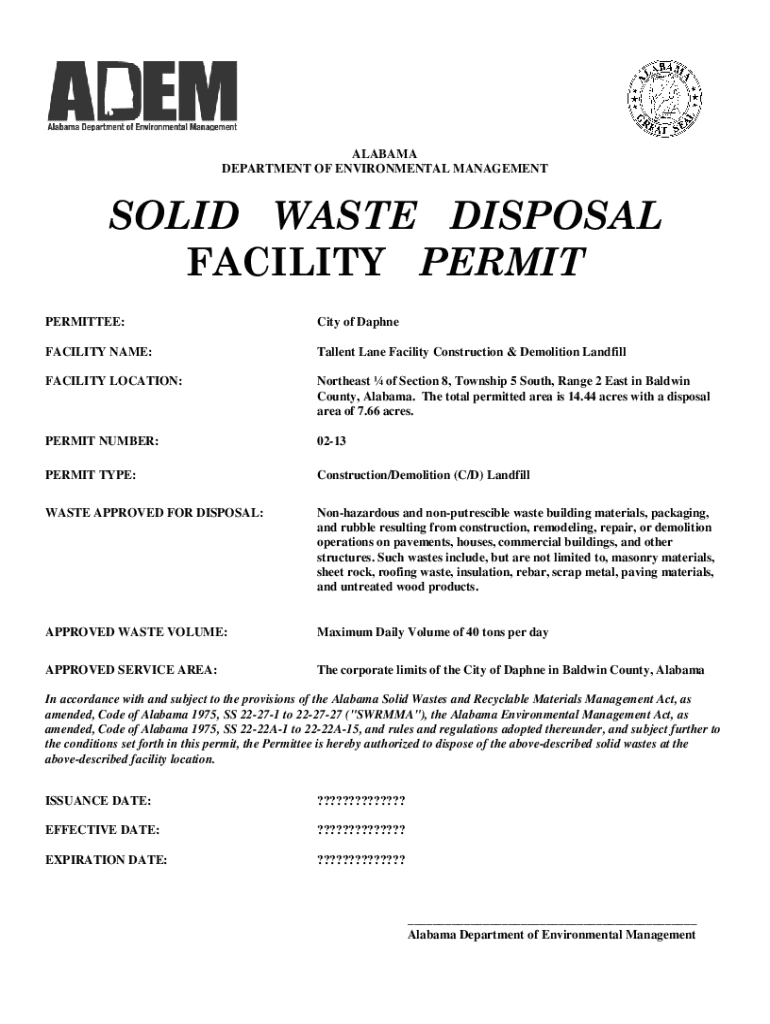 ADEM
Alabama Department of Environmental Management

ALABAMA GREAT SEAL

ALABAMA
DEPARTMENT OF ENVIRONMENTAL MANAGEMENT

SOLID WASTE DISPOSAL FACILITY PERMIT

PERMITTEE: City of Daphne

FACILITY NAME: Tallent Lane Facility Construction & Demolition Landfill

FACILITY LOCATION: Northeast ¼ of Section 8, Township 5 South, Range 2 East in Baldwin County, Alabama. The total permitted area is 14.44 acres with a disposal area of 7.66 acres.

PERMIT NUMBER: 02-13

PERMIT TYPE: Construction/Demolition (C/D) Landfill

WASTE APPROVED FOR DISPOSAL: Non-hazardous and non-putrescible waste building materials, packaging, and rubble resulting from construction, remodeling, repair, or demolition operations on pavements, houses, commercial buildings, and other structures. Such wastes include, but are not limited to, masonry materials, sheet rock, roofing waste, insulation, rebar, scrap metal, paving materials, and untreated wood products.

APPROVED WASTE VOLUME: Maximum Daily Volume of 40 tons per day

APPROVED SERVICE AREA: The corporate limits of the City of Daphne in Baldwin County, Alabama

In accordance with and subject to the provisions of the Alabama Solid Wastes and Recyclable Materials Management Act, as amended, Code of Alabama 1975, SS 22-27-1 to 22-27-27 ("SWRMMA"), the Alabama Environmental Management Act, as amended, Code of Alabama 1975, SS 22-22A-1 to 22-22A-15, and rules and regulations adopted thereunder, and subject further to the conditions set forth in this permit, the Permittee is hereby authorized to dispose of the above-described solid wastes at the above-described facility location.

ISSUANCE DATE: ??????????????

EFFECTIVE DATE: ??????????????

EXPIRATION DATE: ??????????????

Alabama Department of Environmental Management